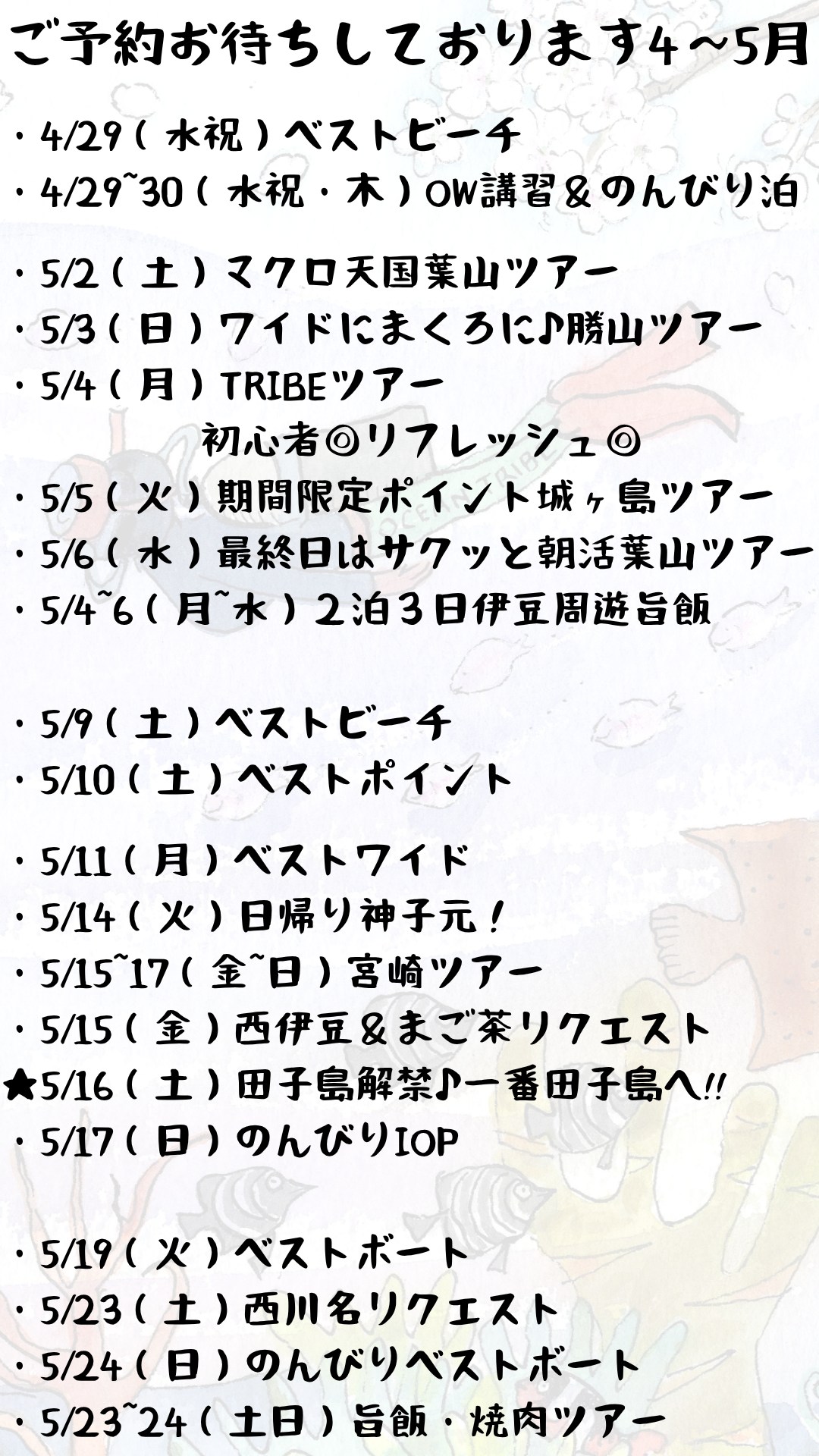 ご予約お待ちしております4～5月

・4/29(水祝)ベストビーチ
・4/29~30(水祝・木)OW講習＆のんびり泊

・5/2(土)マクロ天国葉山ツアー
・5/3(日)ワイドにまくろに♪勝山ツアー
・5/4(月)TRIBEツアー
初心者◎リフレッシュ◎
・5/5(火)期間限定ポイント城ヶ島ツアー
・5/6(水)最終日はサクッと朝活葉山ツアー
・5/4~6(月~水)２泊３日伊豆周遊旨飯

・5/9(土)ベストビーチ
・5/10(土)ベストポイント

・5/11(月)ベストワイド
・5/14(火)日帰り神子元！
・5/15~17(金~日)宮崎ツアー
・5/15(金)西伊豆＆まご茶リクエスト
★5/16(土)田子島解禁♪一番田子島へ!!
・5/17(日)のんびりIOP

・5/19(火)ベストボート
・5/23(土)西川名リクエスト
・5/24(日)のんびりベストボート
・5/23~24(土日)旨飯・焼肉ツアー